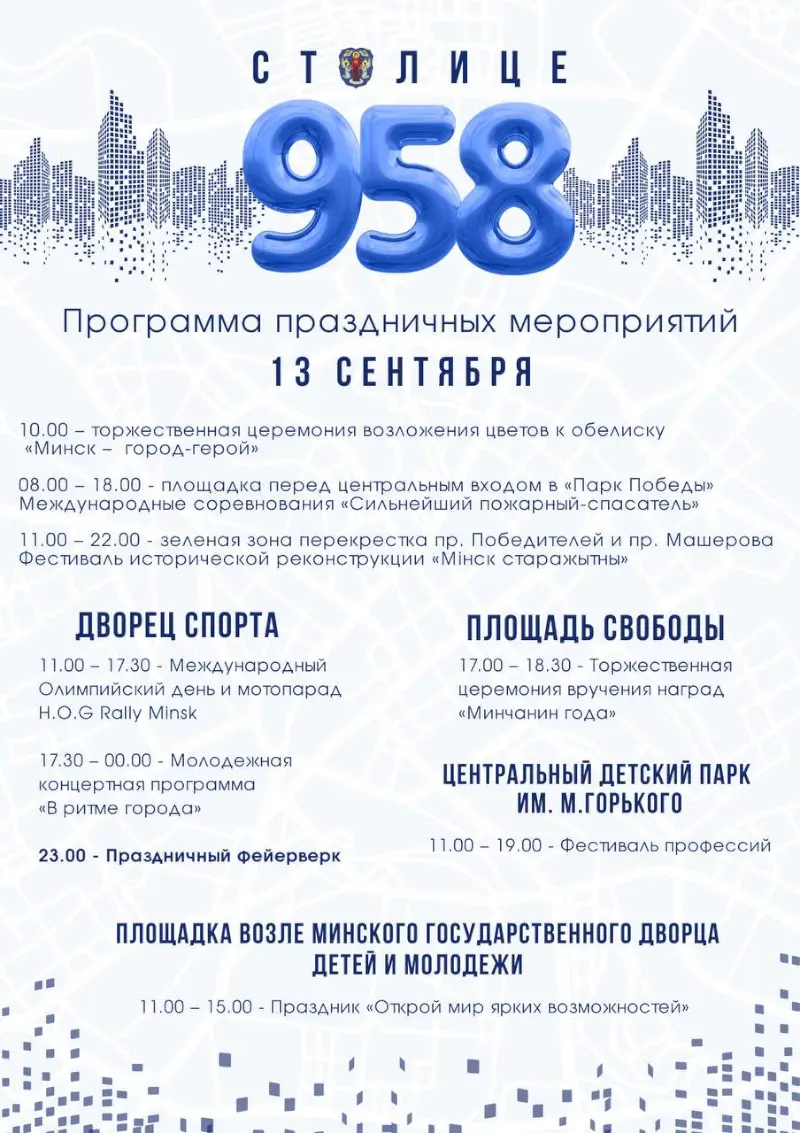 СТОЛИЦЕ
958

Программа праздничных мероприятий
13 СЕНТЯБРЯ

10.00 – торжественная церемония возложения цветов к обелиску «Минск – город-герой»

08.00 – 18.00 - площадка перед центральным входом в «Парк Победы» Международные соревнования «Сильнейший пожарный-спасатель»

11.00 – 22.00 - зеленая зона перекрестка пр. Победителей и пр. Машерова Фестиваль исторической реконструкции «Мінск старажытны»

ДВОРЕЦ СПОРТА

11.00 – 17.30 - Международный Олимпийский день и мотопарад H.O.G Rally Minsk

17.30 – 00.00 - Молодежная концертная программа «В ритме города»

23.00 - Праздничный Фейерверк

ПЛОЩАДЬ СВОБОДЫ

17.00 – 18.30 - Торжественная церемония вручения наград «Минчанин года»

ЦЕНТРАЛЬНЫЙ ДЕТСКИЙ ПАРК ИМ. М.ГОРЬКОГО

11.00 – 19.00 - Фестиваль профессий

ПЛОЩАДКА ВОЗЛЕ МИНСКОГО ГОСУДАРСТВЕННОГО ДВОРЦА ДЕТЕЙ И МОЛОДЕЖИ

11.00 – 15.00 - Праздник «Открой мир ярких возможностей»